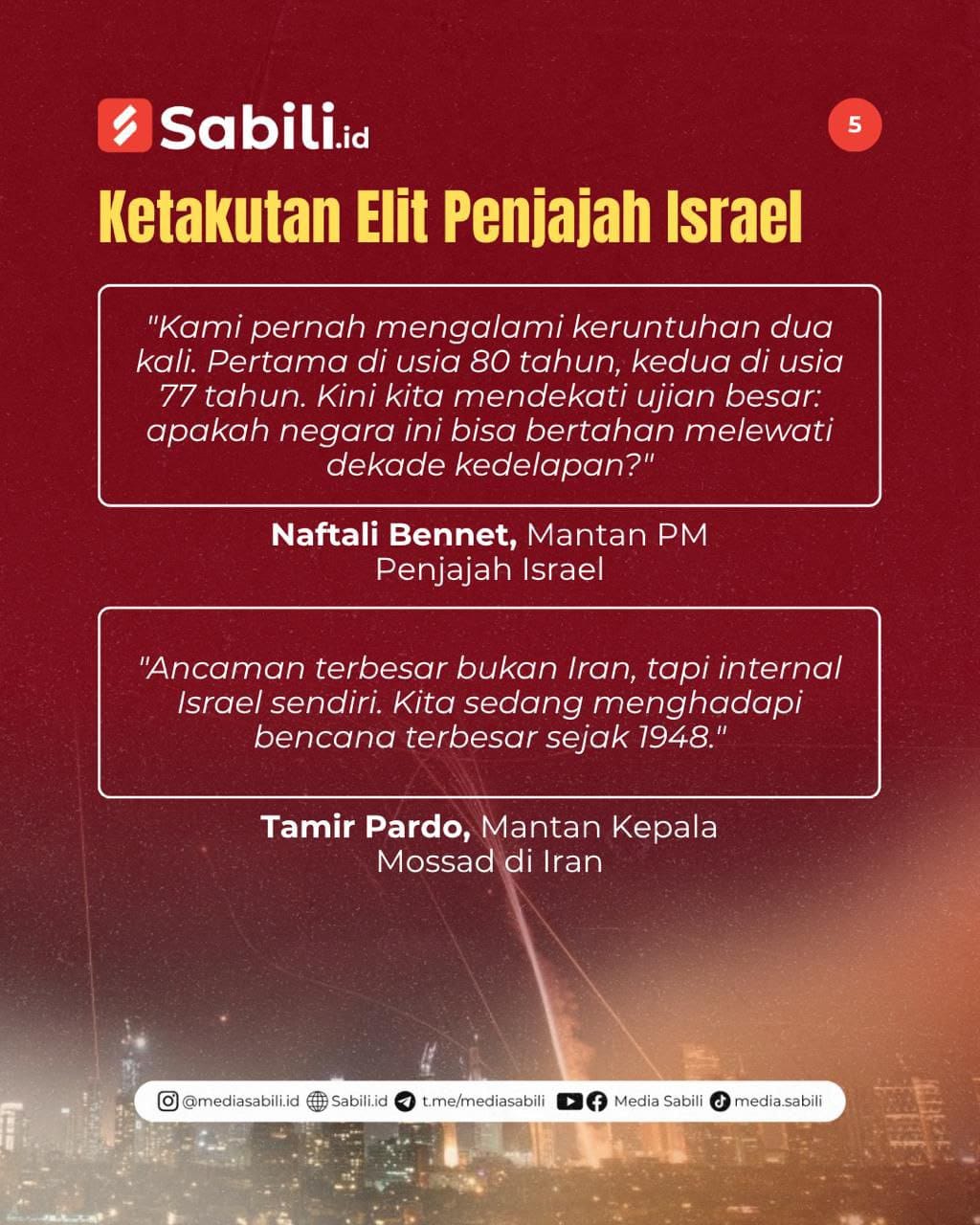 Sabili.id

5

Ketakutan Elit Penjajah Israel

"Kami pernah mengalami keruntuhan dua kali. Pertama di usia 80 tahun, kedua di usia 77 tahun. Kini kita mendekati ujian besar: apakah negara ini bisa bertahan melewati dekade kedelapan?"

Naftali Bennet, Mantan PM Penjajah Israel

"Ancaman terbesar bukan Iran, tapi internal Israel sendiri. Kita sedang menghadapi bencana terbesar sejak 1948."

Tamir Pardo, Mantan Kepala Mossad di Iran

@mediasabili.id Sabili.id t.me/mediasabili Media Sabili media.sabili